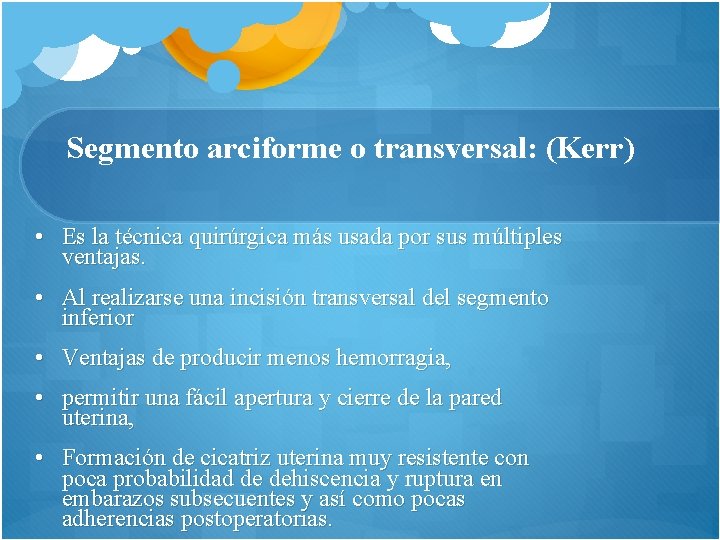 Segmento arciforme o transversal: (Kerr)

• Es la técnica quirúrgica más usada por sus múltiples ventajas.

• Al realizarse una incisión transversal del segmento inferior

• Ventajas de producir menos hemorragia,

• permitir una fácil apertura y cierre de la pared uterina,

• Formación de cicatriz uterina muy resistente con poca probabilidad de dehiscencia y ruptura en embarazos subsecuentes y así como pocas adherencias postoperatorias.